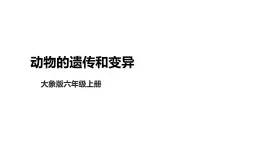 动物的遗传和变异

大象版六年级上册